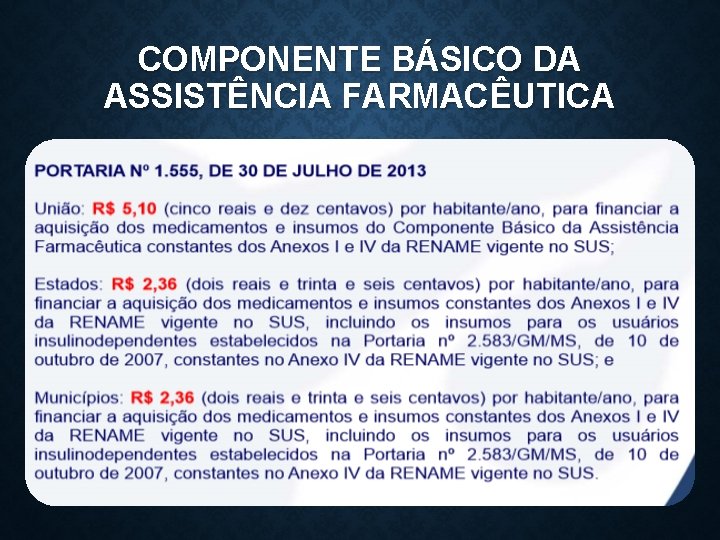 COMPONENTE BÁSICO DA ASSISTÊNCIA FARMACÊUTICA

PORTARIA Nº 1.555, DE 30 DE JULHO DE 2013

União: R$ 5,10 (cinco reais e dez centavos) por habitante/ano, para financiar a aquisição dos medicamentos e insumos do Componente Básico da Assistência Farmacêutica constantes dos Anexos I e IV da RENAME vigente no SUS;

Estados: R$ 2,36 (dois reais e trinta e seis centavos) por habitante/ano, para financiar a aquisição dos medicamentos e insumos constantes dos Anexos I e IV da RENAME vigente no SUS, incluindo os insumos para os usuários insulinodependentes estabelecidos na Portaria nº 2.583/GM/MS, de 10 de outubro de 2007, constantes no Anexo IV da RENAME vigente no SUS; e

Municípios: R$ 2,36 (dois reais e trinta e seis centavos) por habitante/ano, para financiar a aquisição dos medicamentos e insumos constantes dos Anexos I e IV da RENAME vigente no SUS, incluindo os insumos para os usuários insulinodependentes estabelecidos na Portaria nº 2.583/GM/MS, de 10 de outubro de 2007, constantes no Anexo IV da RENAME vigente no SUS.